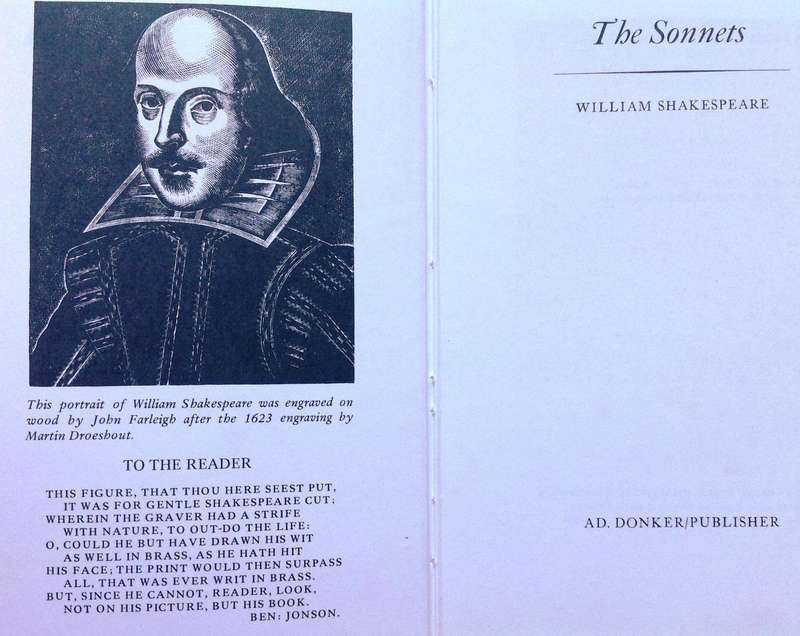 This portrait of William Shakespeare was engraved on wood by John Farleigh after the 1623 engraving by Martin Droeshout.

TO THE READER

THIS FIGURE, THAT THOU HERE SEEST PUT,
IT WAS FOR GENTLE SHAKESPEARE CUT;
WHEREIN THE GRAVER HAD A STRIFE
WITH NATURE, TO OUT-DO THE LIFE:
O, COULD HE BUT HAVE DRAWN HIS WIT
AS WELL IN BRASS, AS HE HATH HIT
HIS FACE; THE PRINT WOULD THEN SURPASS
ALL, THAT WAS EVER WRIT IN BRASS.
BUT, SINCE HE CANNOT, READER, LOOK,
NOT ON HIS PICTURE, BUT HIS BOOK.
BEN: JONSON.

The Sonnets

WILLIAM SHAKESPEARE

AD. DONKER/PUBLISHER